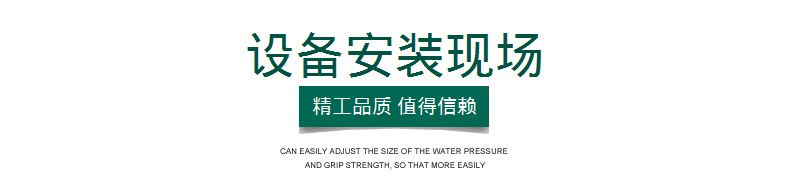 设备安装现场

精工品质 值得信赖

CAN EASILY ADJUST THE SIZE OF THE WATER PRESSURE AND GRIP STRENGTH, SO THAT MORE EASILY